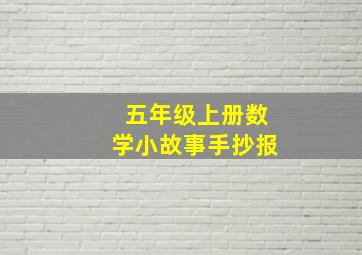 五年级上册数学小故事手抄报